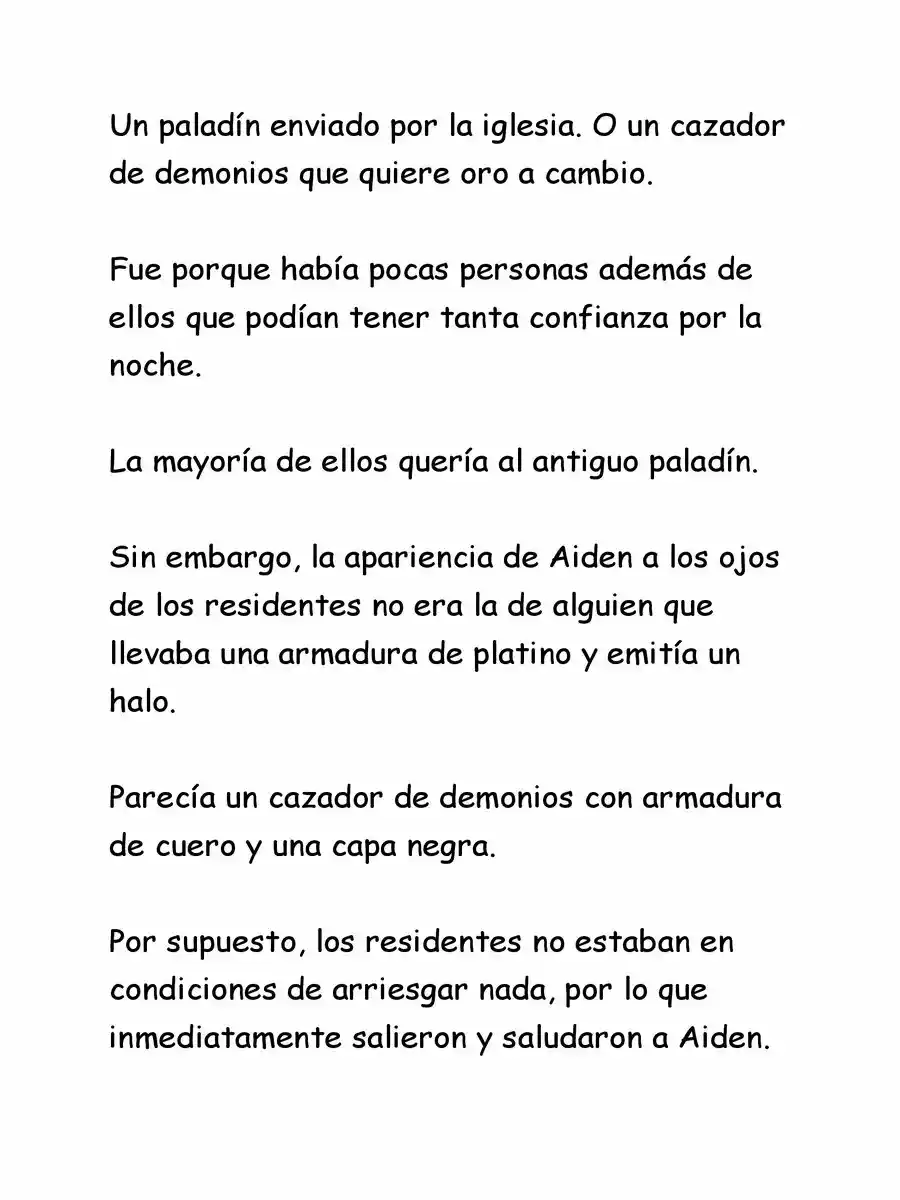 Un paladín enviado por la iglesia. O un cazador de demonios que quiere oro a cambio.

Fue porque había pocas personas además de ellos que podían tener tanta confianza por la noche.

La mayoría de ellos quería al antiguo paladín.

Sin embargo, la apariencia de Aiden a los ojos de los residentes no era la de alguien que llevaba una armadura de platino y emitía un halo.

Parecía un cazador de demonios con armadura de cuero y una capa negra.

Por supuesto, los residentes no estaban en condiciones de arriesgar nada, por lo que inmediatamente salieron y saludaron a Aiden.